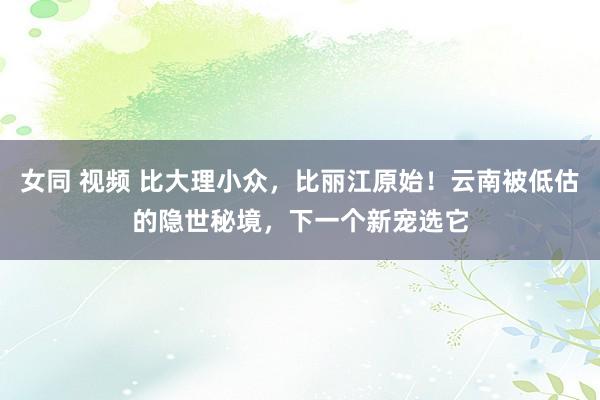 女同 视频 比大理小众，比丽江原始！云南被低估的隐世秘境，下一个新宠选它